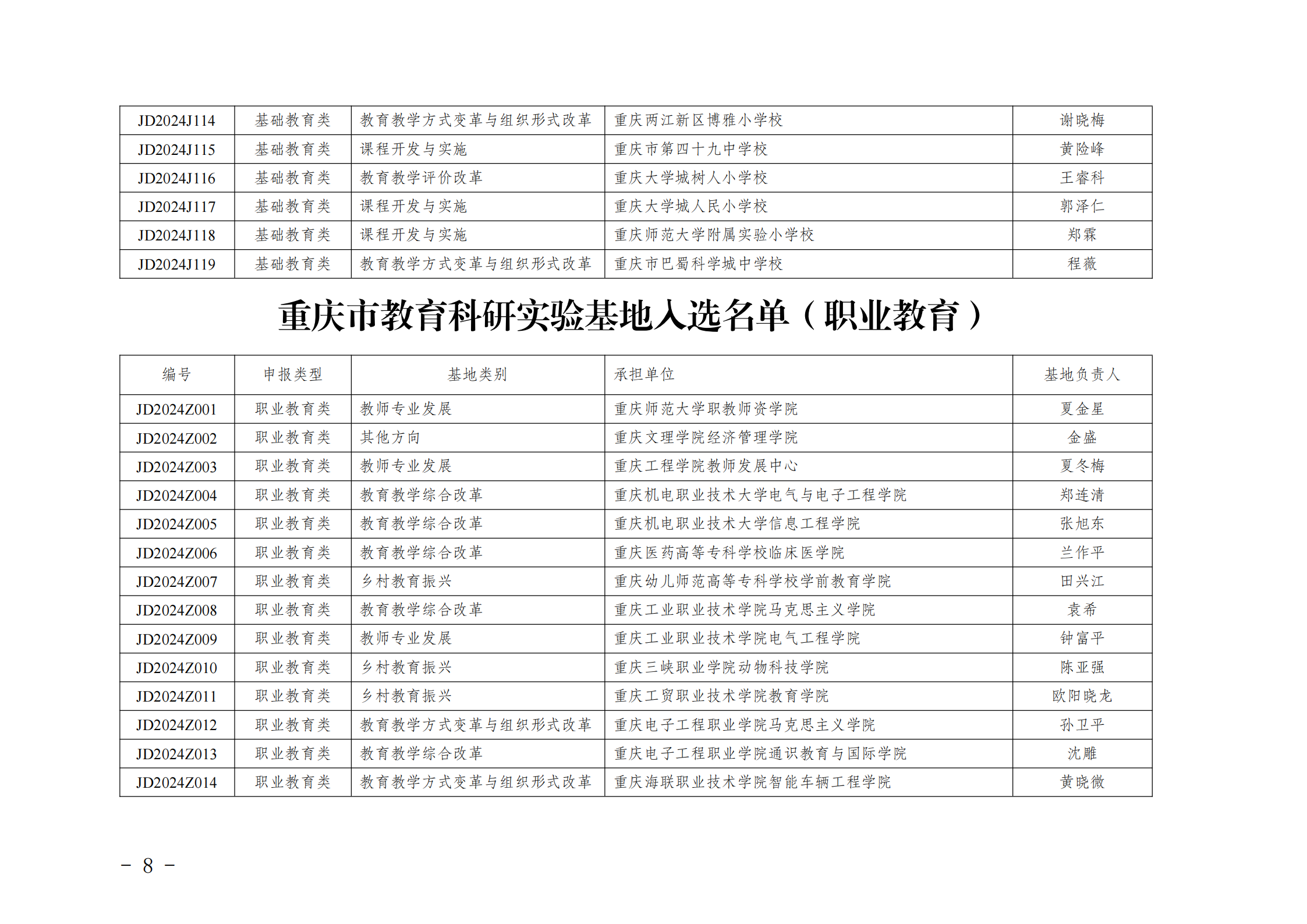 | JD2024J114 | 基础教育类 | 教育教学方式变革与组织形式改革 | 重庆两江新区博雅小学校 | 谢晓梅 |
|---|---|---|---|---|
| JD2024J115 | 基础教育类 | 课程开发与实施 | 重庆市第四十九中学校 | 黄险峰 |
| JD2024J116 | 基础教育类 | 教育教学评价改革 | 重庆大学城树人小学校 | 王睿科 |
| JD2024J117 | 基础教育类 | 课程开发与实施 | 重庆大学城人民小学校 | 郭泽仁 |
| JD2024J118 | 基础教育类 | 课程开发与实施 | 重庆师范大学附属实验小学校 | 郑霖 |
| JD2024J119 | 基础教育类 | 教育教学方式变革与组织形式改革 | 重庆市巴蜀科学城中学校 | 程薇 |

重庆市教育科研实验基地入选名单（职业教育）

| 编号 | 申报类型 | 基地类别 | 承担单位 | 基地负责人 |
|---|---|---|---|---|
| JD2024Z001 | 职业教育类 | 教师专业发展 | 重庆师范大学职教师资学院 | 夏金星 |
| JD2024Z002 | 职业教育类 | 其他方向 | 重庆文理学院经济管理学院 | 金盛 |
| JD2024Z003 | 职业教育类 | 教师专业发展 | 重庆工程学院教师发展中心 | 夏冬梅 |
| JD2024Z004 | 职业教育类 | 教育教学综合改革 | 重庆机电职业技术大学电气与电子工程学院 | 郑连清 |
| JD2024Z005 | 职业教育类 | 教育教学综合改革 | 重庆机电职业技术大学信息工程学院 | 张旭东 |
| JD2024Z006 | 职业教育类 | 教育教学综合改革 | 重庆医药高等专科学校临床医学院 | 兰作平 |
| JD2024Z007 | 职业教育类 | 乡村教育振兴 | 重庆幼儿师范高等专科学校学前教育学院 | 田兴江 |
| JD2024Z008 | 职业教育类 | 教育教学综合改革 | 重庆工业职业技术学院马克思主义学院 | 袁希 |
| JD2024Z009 | 职业教育类 | 教师专业发展 | 重庆工业职业技术学院电气工程学院 | 钟富平 |
| JD2024Z010 | 职业教育类 | 乡村教育振兴 | 重庆三峡职业学院动物科技学院 | 陈亚强 |
| JD2024Z011 | 职业教育类 | 乡村教育振兴 | 重庆工贸职业技术学院教育学院 | 欧阳晓龙 |
| JD2024Z012 | 职业教育类 | 教育教学方式变革与组织形式改革 | 重庆电子工程职业学院马克思主义学院 | 孙卫平 |
| JD2024Z013 | 职业教育类 | 教育教学综合改革 | 重庆电子工程职业学院通识教育与国际学院 | 沈雕 |
| JD2024Z014 | 职业教育类 | 教育教学方式变革与组织形式改革 | 重庆海联职业技术学院智能车辆工程学院 | 黄晓微 |

－ 8 －